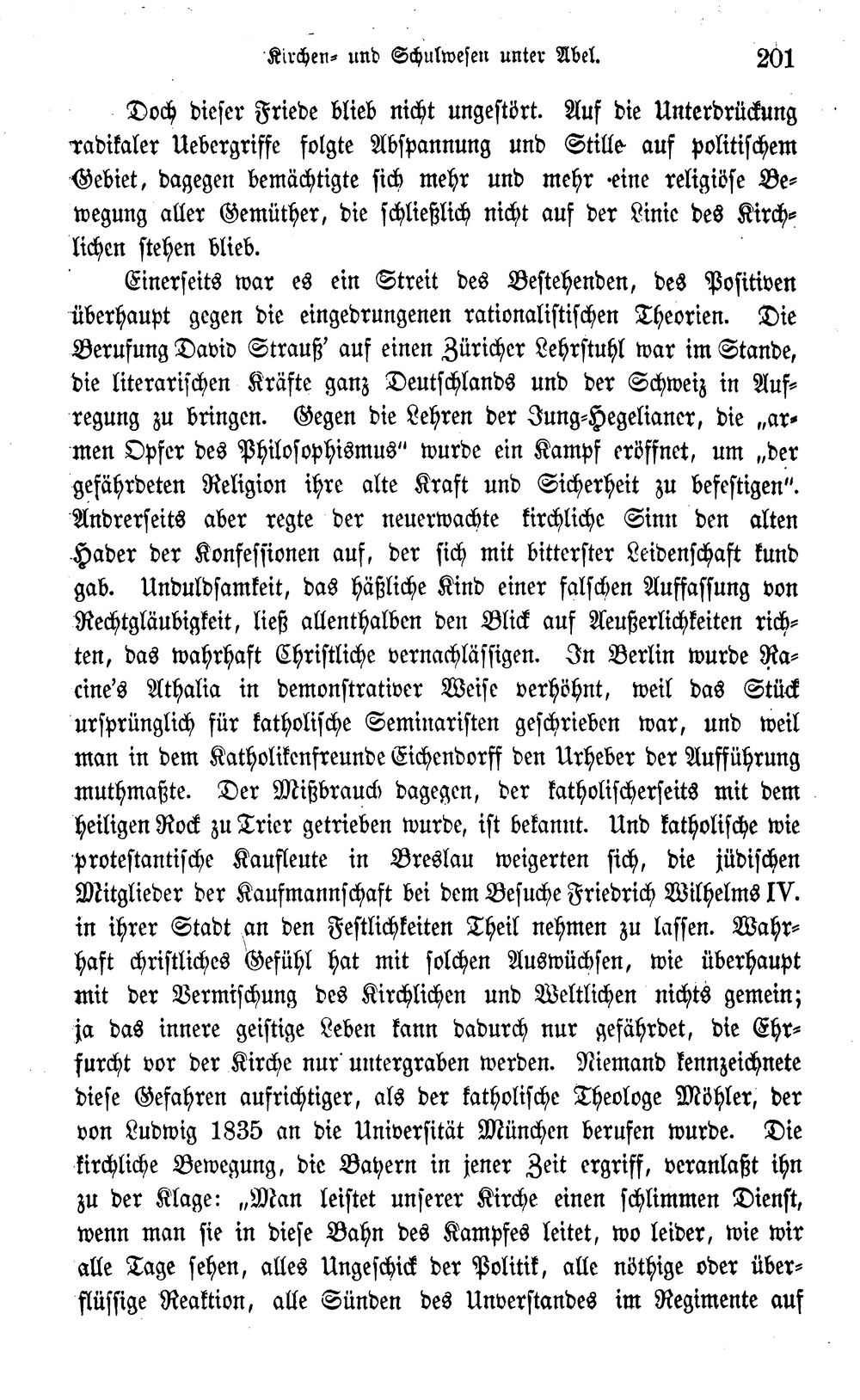 Kirchen- und Schulwesen unter Abel. 201

Doch dieser Friede blieb nicht ungestört. Auf die Unterdrückung radikaler Uebergriffe folgte Abspannung und Stille auf politischem Gebiet, dagegen bemächtigte sich mehr und mehr eine religiöse Bewegung aller Gemüther, die schließlich nicht auf der Linie des Kirchlichen stehen blieb.

Einerseits war es ein Streit des Bestehenden, des Positiven überhaupt gegen die eingedrungenen rationalistischen Theorien. Die Berufung David Strauß' auf einen Züricher Lehrstuhl war im Stande, die literarischen Kräfte ganz Deutschlands und der Schweiz in Aufregung zu bringen. Gegen die Lehren der Jung-Hegelianer, die „armen Opfer des Philosophismus" wurde ein Kampf eröffnet, um „der gefährdeten Religion ihre alte Kraft und Sicherheit zu befestigen". Andrerseits aber regte der neuerwachte kirchliche Sinn den alten Hader der Konfessionen auf, der sich mit bitterster Leidenschaft kund gab. Unduldsamkeit, das häßliche Kind einer falschen Auffassung von Rechtgläubigkeit, ließ allenthalben den Blick auf Aeußerlichkeiten richten, das wahrhaft Christliche vernachlässigen. In Berlin wurde Racine's Athalia in demonstrativer Weise verhöhnt, weil das Stück ursprünglich für katholische Seminaristen geschrieben war, und weil man in dem Katholikenfreunde Eichendorff den Urheber der Aufführung muthmaßte. Der Mißbrauch dagegen, der katholischerseits mit dem heiligen Rock zu Trier getrieben wurde, ist bekannt. Und katholische wie protestantische Kaufleute in Breslau weigerten sich, die jüdischen Mitglieder der Kaufmannschaft bei dem Besuche Friedrich Wilhelms IV. in ihrer Stadt an den Festlichkeiten Theil nehmen zu lassen. Wahrhaft christliches Gefühl hat mit solchen Auswüchsen, wie überhaupt mit der Vermischung des Kirchlichen und Weltlichen nichts gemein; ja das innere geistige Leben kann dadurch nur gefährdet, die Ehrfurcht vor der Kirche nur untergraben werden. Niemand kennzeichnete diese Gefahren aufrichtiger, als der katholische Theologe Möhler, der von Ludwig 1835 an die Universität München berufen wurde. Die kirchliche Bewegung, die Bayern in jener Zeit ergriff, veranlaßt ihn zu der Klage: „Man leistet unserer Kirche einen schlimmen Dienst, wenn man sie in diese Bahn des Kampfes leitet, wo leider, wie wir alle Tage sehen, alles Ungeschick der Politik, alle nöthige oder überflüssige Reaktion, alle Sünden des Unverstandes im Regimente auf